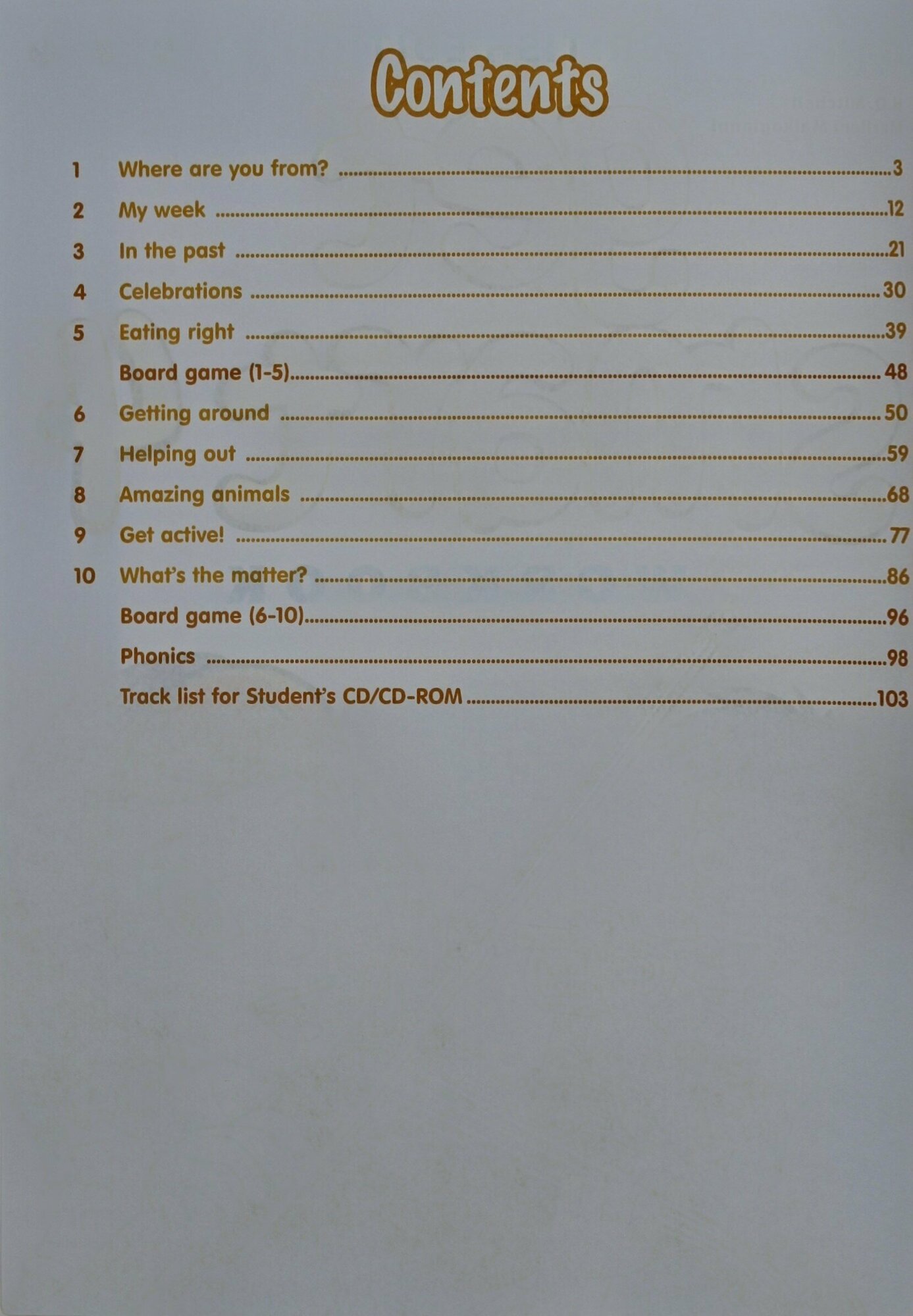 Contents

1 Where are you from? 3
2 My week 12
3 In the past 21
4 Celebrations 30
5 Eating right 39
Board game (1-5) 48
6 Getting around 50
7 Helping out 59
8 Amazing animals 68
9 Get active! 77
10 What's the matter? 86
Board game (6-10) 96
Phonics 98
Track list for Student's CD/CD-ROM 103